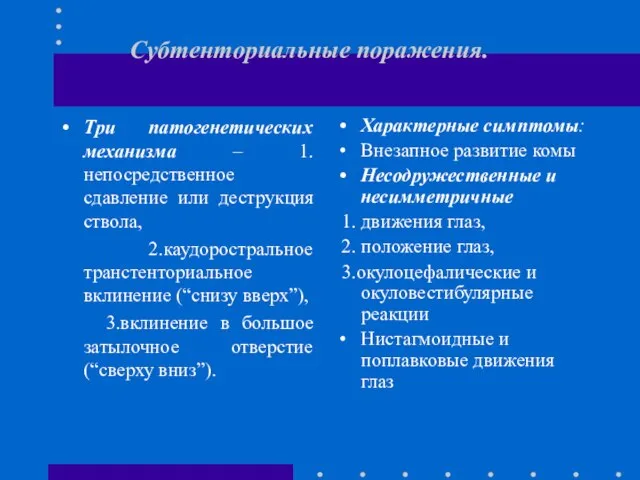 Субтенториальные поражения.

• Три патогенетических механизма – 1. непосредственное сдавление или деструкция ствола,

2.каудоростральное транстенториальное вклинение (“снизу вверх”),

3.вклинение в большое затылочное отверстие (“сверху вниз”).

• Характерные симптомы:
• Внезапное развитие комы
• Несодружественные и несимметричные
1. движения глаз,
2. положение глаз,
3.окулоцефалические и окуловестибулярные реакции
• Нистагмоидные и поплавковые движения глаз